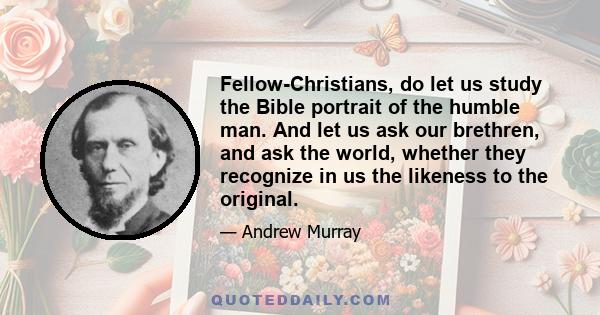 Fellow-Christians, do let us study the Bible portrait of the humble man. And let us ask our brethren, and ask the world, whether they recognize in us the likeness to the original.

— Andrew Murray

QUOTEDDAILY.COM